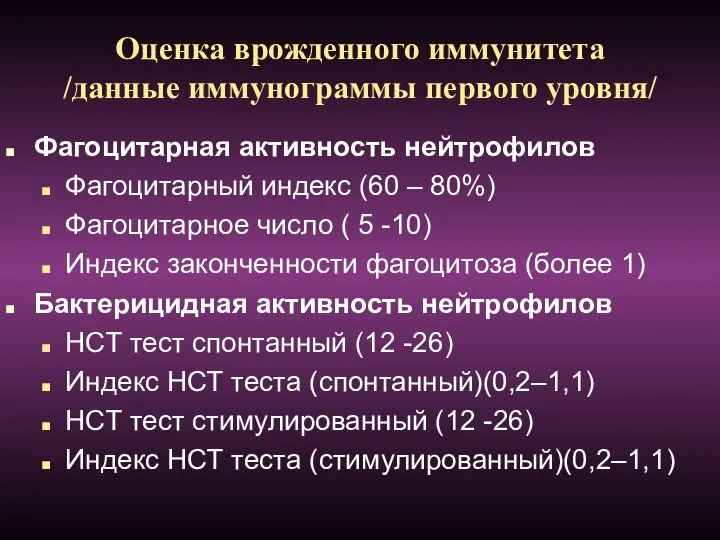 Оценка врожденного иммунитета /данные иммунограммы первого уровня/

Фагоцитарная активность нейтрофилов
Фагоцитарный индекс (60 – 80%)
Фагоцитарное число ( 5 -10)
Индекс законченности фагоцитоза (более 1)

Бактерицидная активность нейтрофилов
НСТ тест спонтанный (12 -26)
Индекс НСТ теста (спонтанный)(0,2–1,1)
НСТ тест стимулированный (12 -26)
Индекс НСТ теста (стимулированный)(0,2–1,1)